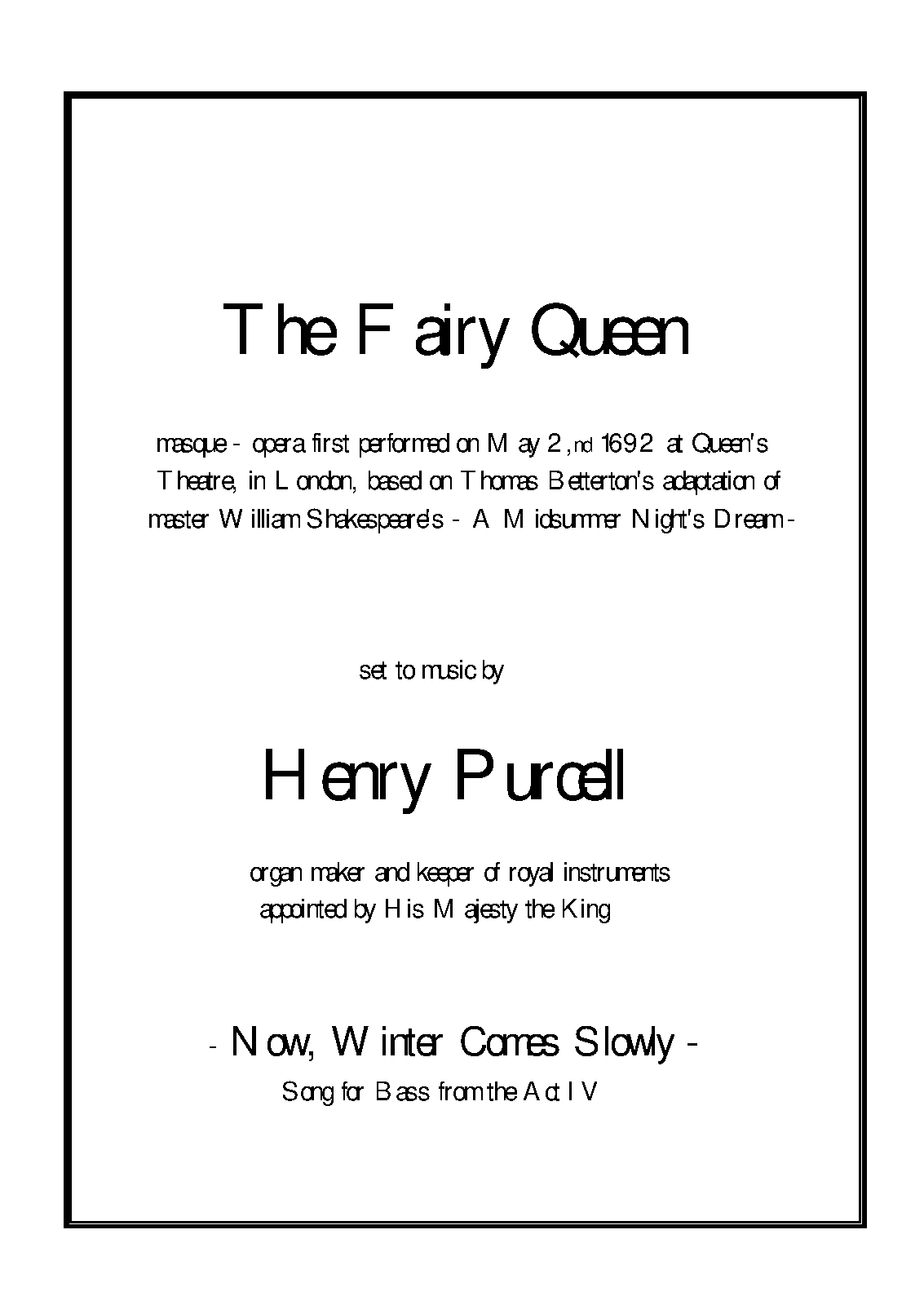 The Fairy Queen

masque - opera first performed on May 2,nd 1692 at Queen's Theatre, in London, based on Thomas Betterton's adaptation of master William Shakespeare's - A Midsummer Night's Dream -

set to music by

Henry Purcell

organ maker and keeper of royal instruments
appointed by His Majesty the King

- Now, Winter Comes Slowly -
Song for Bass from the Act IV